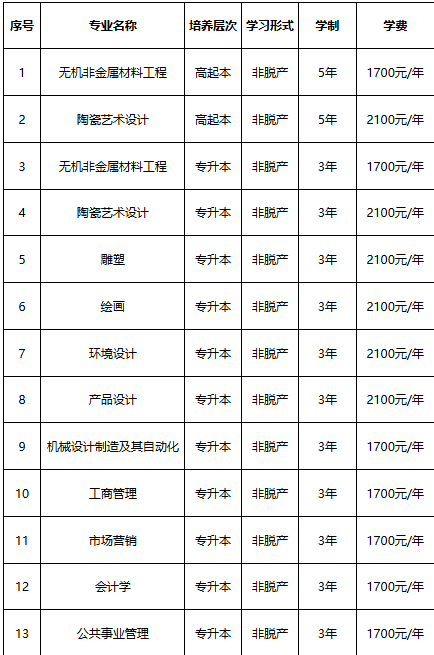 | 序号 | 专业名称 | 培养层次 | 学习形式 | 学制 | 学费 |
|---|---|---|---|---|---|
| 1 | 无机非金属材料工程 | 高起本 | 非脱产 | 5年 | 1700元/年 |
| 2 | 陶瓷艺术设计 | 高起本 | 非脱产 | 5年 | 2100元/年 |
| 3 | 无机非金属材料工程 | 专升本 | 非脱产 | 3年 | 1700元/年 |
| 4 | 陶瓷艺术设计 | 专升本 | 非脱产 | 3年 | 2100元/年 |
| 5 | 雕塑 | 专升本 | 非脱产 | 3年 | 2100元/年 |
| 6 | 绘画 | 专升本 | 非脱产 | 3年 | 2100元/年 |
| 7 | 环境设计 | 专升本 | 非脱产 | 3年 | 2100元/年 |
| 8 | 产品设计 | 专升本 | 非脱产 | 3年 | 2100元/年 |
| 9 | 机械设计制造及其自动化 | 专升本 | 非脱产 | 3年 | 1700元/年 |
| 10 | 工商管理 | 专升本 | 非脱产 | 3年 | 1700元/年 |
| 11 | 市场营销 | 专升本 | 非脱产 | 3年 | 1700元/年 |
| 12 | 会计学 | 专升本 | 非脱产 | 3年 | 1700元/年 |
| 13 | 公共事业管理 | 专升本 | 非脱产 | 3年 | 1700元/年 |